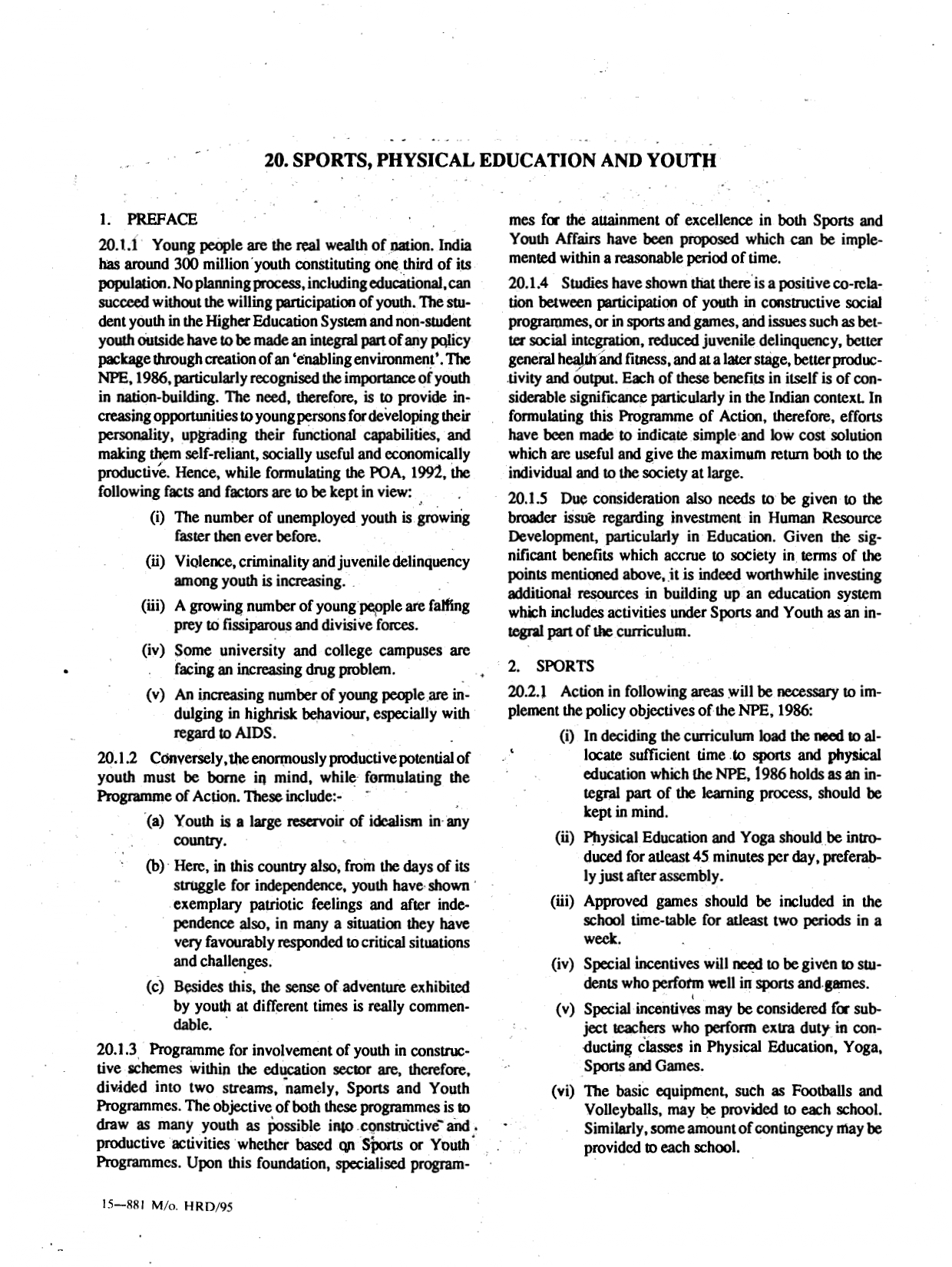 20. SPORTS, PHYSICAL EDUCATION AND YOUTH

1. PREFACE

20.1.1 Young people are the real wealth of nation. India has around 300 million youth constituting one third of its population. No planning process, including educational, can succeed without the willing participation of youth. The student youth in the Higher Education System and non-student youth outside have to be made an integral part of any policy package through creation of an 'enabling environment'. The NPE, 1986, particularly recognised the importance of youth in nation-building. The need, therefore, is to provide increasing opportunities to young persons for developing their personality, upgrading their functional capabilities, and making them self-reliant, socially useful and economically productive. Hence, while formulating the POA, 1992, the following facts and factors are to be kept in view:

(i) The number of unemployed youth is growing faster then ever before.

(ii) Violence, criminality and juvenile delinquency among youth is increasing.

(iii) A growing number of young people are falling prey to fissiparous and divisive forces.

(iv) Some university and college campuses are facing an increasing drug problem.

(v) An increasing number of young people are indulging in highrisk behaviour, especially with regard to AIDS.

20.1.2 Conversely, the enormously productive potential of youth must be borne in mind, while formulating the Programme of Action. These include:-

(a) Youth is a large reservoir of idealism in any country.

(b) Here, in this country also, from the days of its struggle for independence, youth have shown exemplary patriotic feelings and after independence also, in many a situation they have very favourably responded to critical situations and challenges.

(c) Besides this, the sense of adventure exhibited by youth at different times is really commendable.

20.1.3 Programme for involvement of youth in constructive schemes within the education sector are, therefore, divided into two streams, namely, Sports and Youth Programmes. The objective of both these programmes is to draw as many youth as possible into constructive and productive activities whether based on Sports or Youth Programmes. Upon this foundation, specialised programmes for the attainment of excellence in both Sports and Youth Affairs have been proposed which can be implemented within a reasonable period of time.

20.1.4 Studies have shown that there is a positive co-relation between participation of youth in constructive social programmes, or in sports and games, and issues such as better social integration, reduced juvenile delinquency, better general health and fitness, and at a later stage, better productivity and output. Each of these benefits in itself is of considerable significance particularly in the Indian context. In formulating this Programme of Action, therefore, efforts have been made to indicate simple and low cost solution which are useful and give the maximum return both to the individual and to the society at large.

20.1.5 Due consideration also needs to be given to the broader issue regarding investment in Human Resource Development, particularly in Education. Given the significant benefits which accrue to society in terms of the points mentioned above, it is indeed worthwhile investing additional resources in building up an education system which includes activities under Sports and Youth as an integral part of the curriculum.

2. SPORTS

20.2.1 Action in following areas will be necessary to implement the policy objectives of the NPE, 1986:

(i) In deciding the curriculum load the need to allocate sufficient time to sports and physical education which the NPE, 1986 holds as an integral part of the learning process, should be kept in mind.

(ii) Physical Education and Yoga should be introduced for atleast 45 minutes per day, preferably just after assembly.

(iii) Approved games should be included in the school time-table for atleast two periods in a week.

(iv) Special incentives will need to be given to students who perform well in sports and games.

(v) Special incentives may be considered for subject teachers who perform extra duty in conducting classes in Physical Education, Yoga, Sports and Games.

(vi) The basic equipment, such as Footballs and Volleyballs, may be provided to each school. Similarly, some amount of contingency may be provided to each school.

15—881 M/o. HRD/95